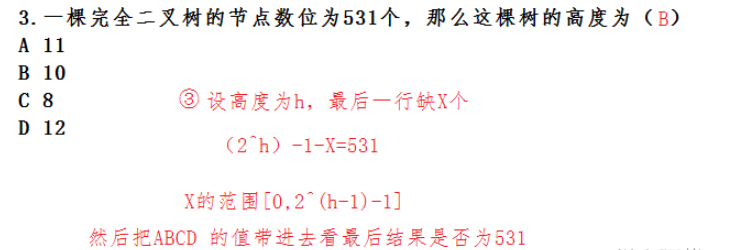 3.一棵完全二叉树的节点数位为531个，那么这棵树的高度为（B）
A 11
B 10
C 8
D 12

③ 设高度为h，最后一行缺X个

（2^h）-1-X=531

X的范围[0,2^(h-1)-1]

然后把ABCD 的值带进去看最后结果是否为531